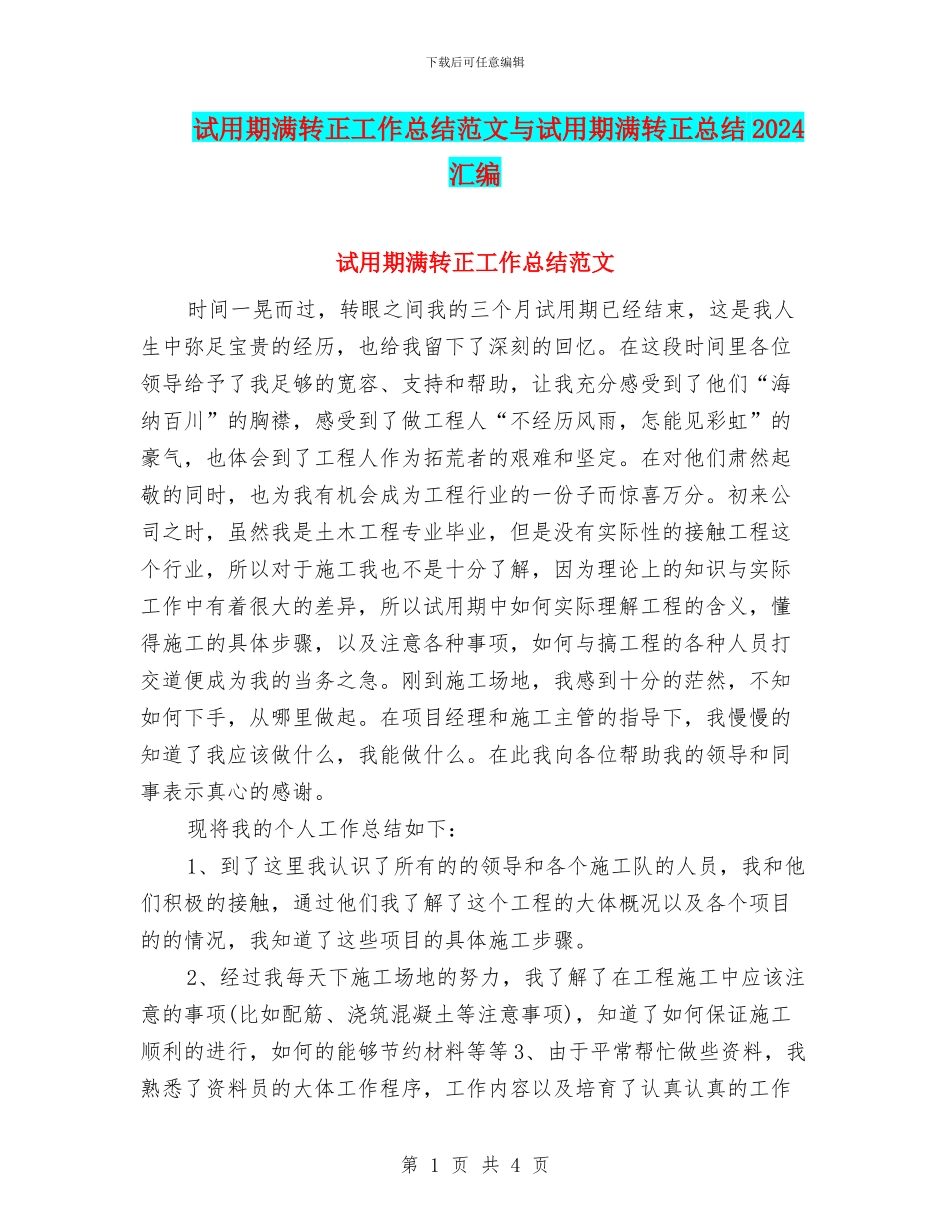 下载后可任意编辑

试用期满转正工作总结范文与试用期满转正总结 2024 汇编

试用期满转正工作总结范文

时间一晃而过，转眼之间我的三个月试用期已经结束，这是我人生中弥足宝贵的经历，也给我留下了深刻的回忆。在这段时间里各位领导给予了我足够的宽容、支持和帮助，让我充分感受到了他们“海纳百川”的胸襟，感受到了做工程人“不经历风雨，怎能见彩虹”的豪气，也体会到了工程人作为拓荒者的艰难和坚定。在对他们肃然起敬的同时，也为我有机会成为工程行业的一份子而惊喜万分。初来公司之时，虽然我是土木工程专业毕业，但是没有实际性的接触工程这个行业，所以对于施工我也不是十分了解，因为理论上的知识与实际工作中有着很大的差异，所以试用期中如何实际理解工程的含义，懂得施工的具体步骤，以及注意各种事项，如何与搞工程的各种人员打交道便成为我的当务之急。刚到施工场地，我感到十分的茫然，不知如何下手，从哪里做起。在项目经理和施工主管的指导下，我慢慢的知道了我应该做什么，我能做什么。在此我向各位帮助我的领导和同事表示真心的感谢。

现将我的个人工作总结如下：

1、到了这里我认识了所有的的领导和各个施工队的人员，我和他们积极的接触，通过他们我了解了这个工程的大体概况以及各个项目的的情况，我知道了这些项目的具体施工步骤。

2、经过我每天下施工场地的努力，我了解了在工程施工中应该注意的事项(比如配筋、浇筑混凝土等注意事项)，知道了如何保证施工顺利的进行，如何的能够节约材料等等 3、由于平常帮忙做些资料，我熟悉了资料员的大体工作程序，工作内容以及培育了认真认真的工作

第 1 页 共 4 页